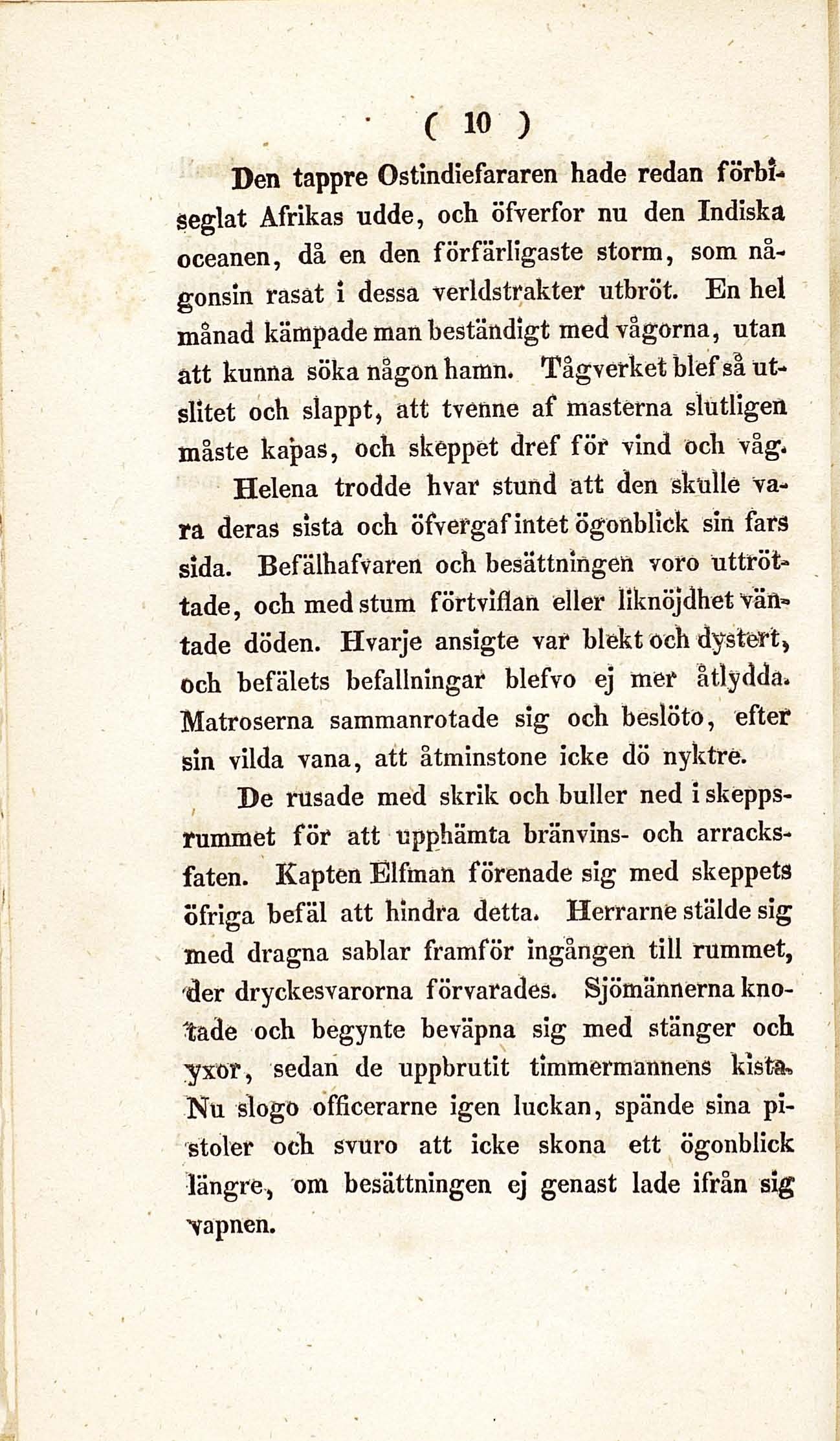 ( 10 )

Den tappre Ostindiefararen hade redan förbiseglat Afrikas udde, och öfverfor nu den Indiska oceanen, då en den förfärligaste storm, som någonsin rasat i dessa verldstrakter utbröt. En hel månad kämpade man beständigt med vågorna, utan att kunna söka någon hamn. Tågverket blef så utslitet och slappt, att tvenne af masterna slutligen måste kapas, och skeppet dref för vind och våg.

Helena trodde hvar stund att den skulle vara deras sista och öfvergaf intet ögonblick sin fars sida. Befälhafvaren och besättningen voro uttröttade, och med stum förtviflan eller liknöjdhet väntade döden. Hvarje ansigte var blekt och dystert, och befälets befallningar blefvo ej mer åtlydda. Matroserna sammanrotade sig och beslöto, efter sin vilda vana, att åtminstone icke dö nyktre.

De rusade med skrik och buller ned i skeppsrummet för att upphämta bränvins- och arracksfaten. Kapten Elfman förenade sig med skeppets öfriga befäl att hindra detta. Herrarne stälde sig med dragna sablar framför ingången till rummet, der dryckesvarorna förvarades. Sjömännerna knotade och begynte beväpna sig med stänger och yxor, sedan de uppbrutit timmermannens kista. Nu slogo officerarne igen luckan, spände sina pistoler och svuro att icke skona ett ögonblick längre, om besättningen ej genast lade ifrån sig vapnen.